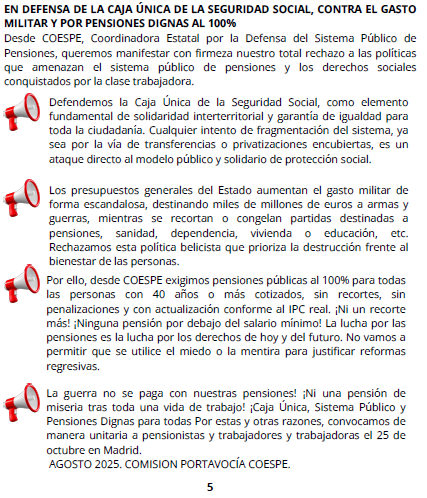 EN DEFENSA DE LA CAJA ÚNICA DE LA SEGURIDAD SOCIAL, CONTRA EL GASTO MILITAR Y POR PENSIONES DIGNAS AL 100%
Desde COESPE, Coordinadora Estatal por la Defensa del Sistema Público de Pensiones, queremos manifestar con firmeza nuestro total rechazo a las políticas que amenazan el sistema público de pensiones y los derechos sociales conquistados por la clase trabajadora.

Defendemos la Caja Única de la Seguridad Social, como elemento fundamental de solidaridad interterritorial y garantía de igualdad para toda la ciudadanía. Cualquier intento de fragmentación del sistema, ya sea por la vía de transferencias o privatizaciones encubiertas, es un ataque directo al modelo público y solidario de protección social.

Los presupuestos generales del Estado aumentan el gasto militar de forma escandalosa, destinando miles de millones de euros a armas y guerras, mientras se recortan o congelan partidas destinadas a pensiones, sanidad, dependencia, vivienda o educación, etc. Rechazamos esta política belicista que prioriza la destrucción frente al bienestar de las personas.

Por ello, desde COESPE exigimos pensiones públicas al 100% para todas las personas con 40 años o más cotizados, sin recortes, sin penalizaciones y con actualización conforme al IPC real. ¡Ni un recorte más! ¡Ninguna pensión por debajo del salario mínimo! La lucha por las pensiones es la lucha por los derechos de hoy y del futuro. No vamos a permitir que se utilice el miedo o la mentira para justificar reformas regresivas.

La guerra no se paga con nuestras pensiones! ¡Ni una pensión de miseria tras toda una vida de trabajo! ¡Caja Única, Sistema Público y Pensiones Dignas para todas Por estas y otras razones, convocamos de manera unitaria a pensionistas y trabajadores y trabajadoras el 25 de octubre en Madrid.
AGOSTO 2025. COMISION PORTAVOCÍA COESPE.

5